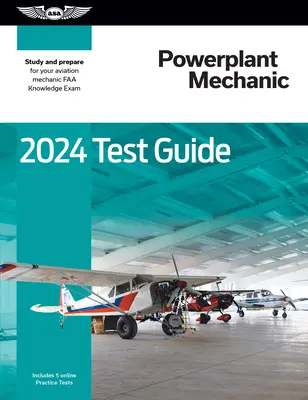 ASA

Study and prepare for your aviation mechanic FAA Knowledge Exam

Powerplant Mechanic

2024 Test Guide

Includes 5 online Practice Tests